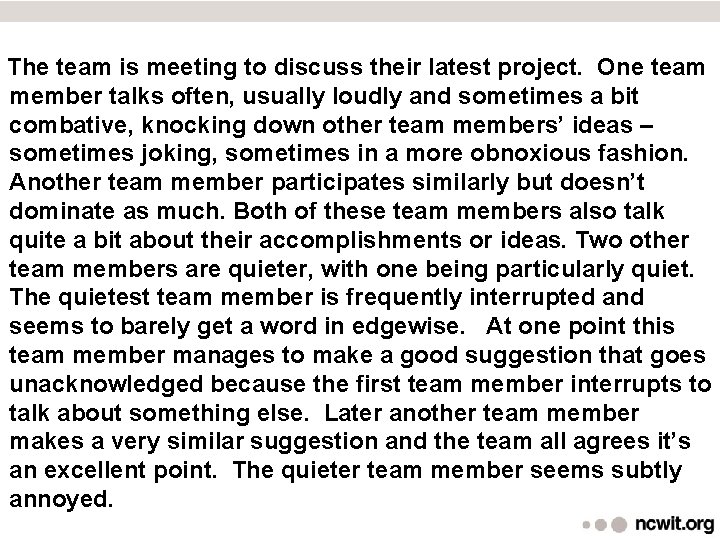 The team is meeting to discuss their latest project. One team member talks often, usually loudly and sometimes a bit combative, knocking down other team members' ideas – sometimes joking, sometimes in a more obnoxious fashion. Another team member participates similarly but doesn't dominate as much. Both of these team members also talk quite a bit about their accomplishments or ideas. Two other team members are quieter, with one being particularly quiet. The quietest team member is frequently interrupted and seems to barely get a word in edgewise. At one point this team member manages to make a good suggestion that goes unacknowledged because the first team member interrupts to talk about something else. Later another team member makes a very similar suggestion and the team all agrees it's an excellent point. The quieter team member seems subtly annoyed.

ncwit.org